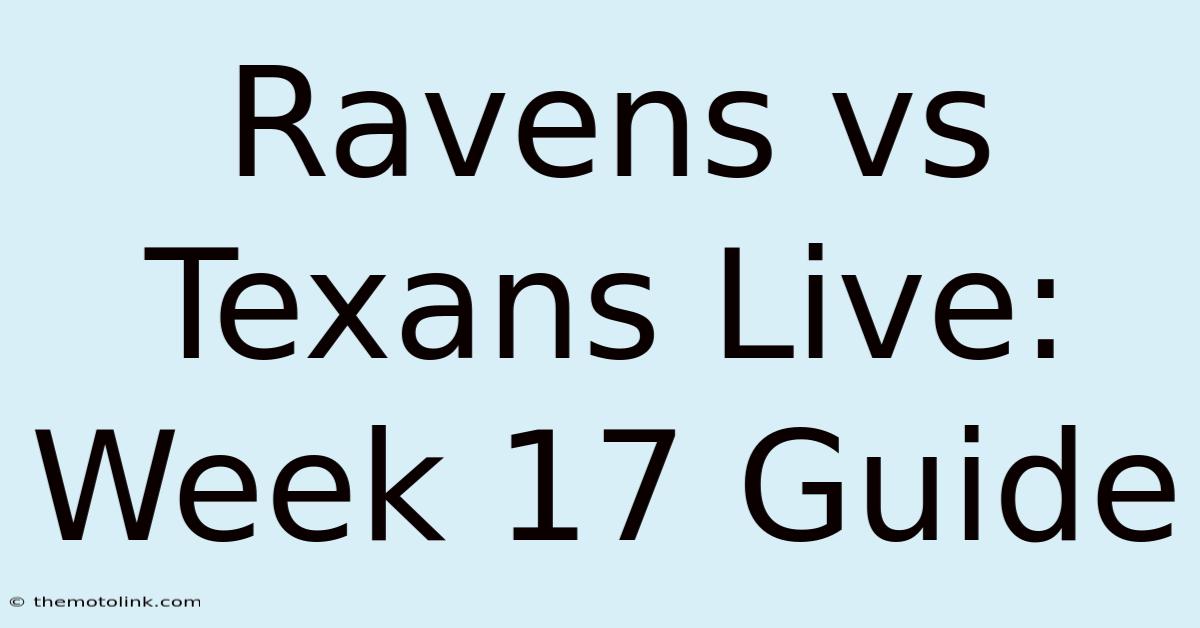 Ravens vs Texans Live: Week 17 Guide

© themotolink.com